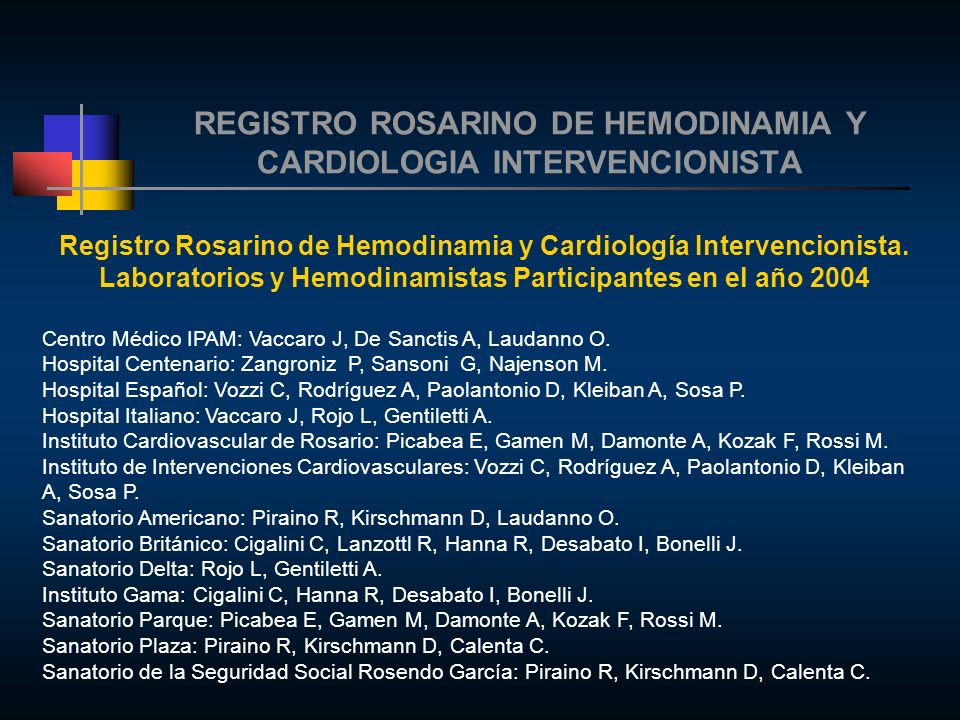 REGISTRO ROSARINO DE HEMODINAMIA Y CARDIOLOGIA INTERVENCIONISTA

Registro Rosarino de Hemodinamia y Cardiología Intervencionista. Laboratorios y Hemodinamistas Participantes en el año 2004

Centro Médico IPAM: Vaccaro J, De Sanctis A, Laudanno O.
Hospital Centenario: Zangroniz P, Sansoni G, Najenson M.
Hospital Español: Vozzi C, Rodríguez A, Paolantonio D, Kleiban A, Sosa P.
Hospital Italiano: Vaccaro J, Rojo L, Gentiletti A.
Instituto Cardiovascular de Rosario: Picabea E, Gamen M, Damonte A, Kozak F, Rossi M.
Instituto de Intervenciones Cardiovasculares: Vozzi C, Rodríguez A, Paolantonio D, Kleiban A, Sosa P.
Sanatorio Americano: Piraino R, Kirschmann D, Laudanno O.
Sanatorio Británico: Cigalini C, Lanzottl R, Hanna R, Desabato I, Bonelli J.
Sanatorio Delta: Rojo L, Gentiletti A.
Instituto Gama: Cigalini C, Hanna R, Desabato I, Bonelli J.
Sanatorio Parque: Picabea E, Gamen M, Damonte A, Kozak F, Rossi M.
Sanatorio Plaza: Piraino R, Kirschmann D, Calenta C.
Sanatorio de la Seguridad Social Rosendo García: Piraino R, Kirschmann D, Calenta C.